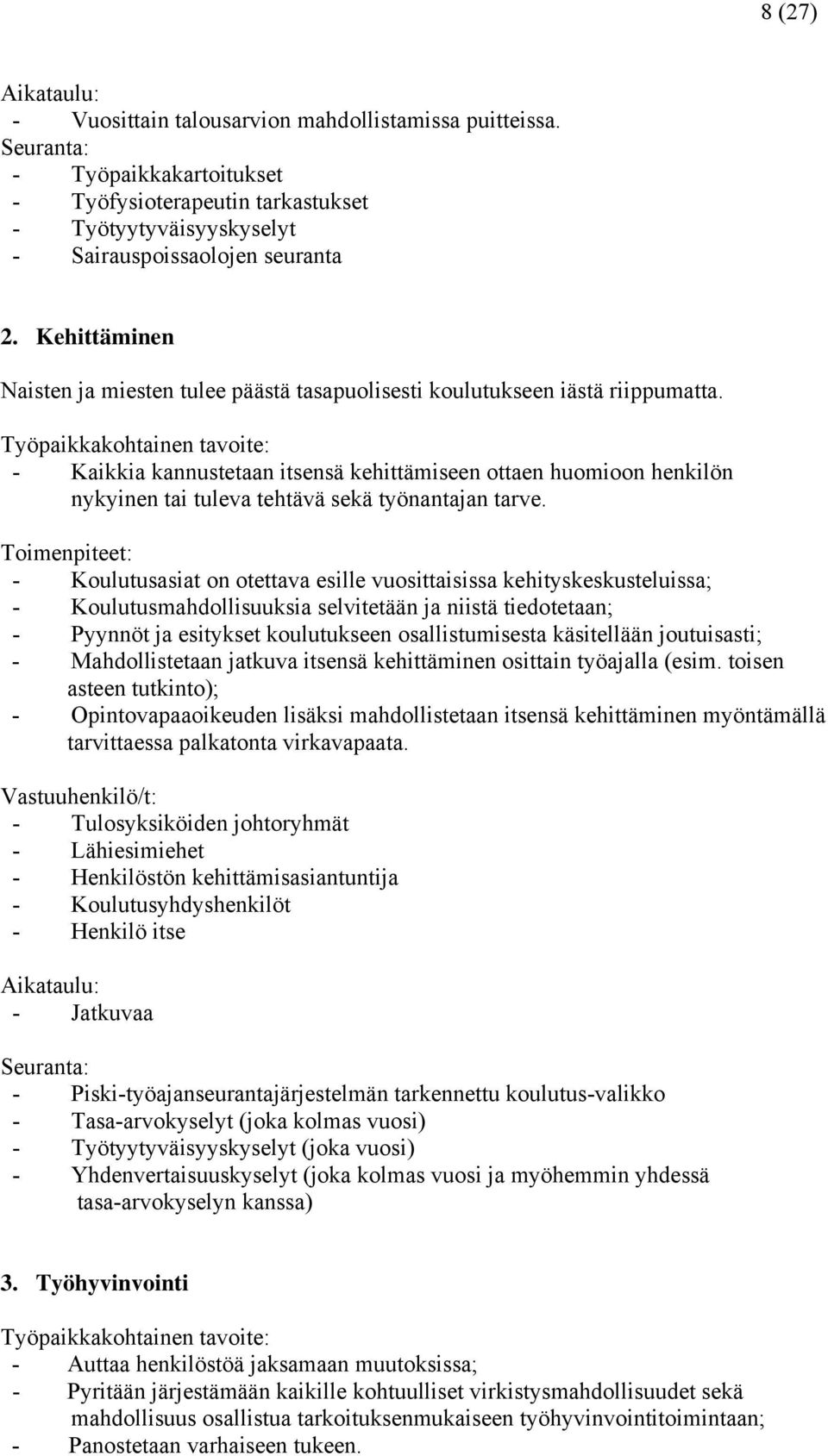 8 (27)

Aikataulu:
- Vuosittain talousarvion mahdollistamissa puitteissa.
Seuranta:
- Työpaikkakartoitukset
- Työfysioterapeutin tarkastukset
- Työtyytyväisyyskyselyt
- Sairauspoissaolojen seuranta

2. Kehittäminen

Naisten ja miesten tulee päästä tasapuolisesti koulutukseen iästä riippumatta.

Työpaikkakohtainen tavoite:
- Kaikkia kannustetaan itsensä kehittämiseen ottaen huomioon henkilön nykyinen tai tuleva tehtävä sekä työnantajan tarve.

Toimenpiteet:
- Koulutusasiat on otettava esille vuosittaisissa kehityskeskusteluissa;
- Koulutusmahdollisuuksia selvitetään ja niistä tiedotetaan;
- Pyynnöt ja esitykset koulutukseen osallistumisesta käsitellään joutuisasti;
- Mahdollistetaan jatkuva itsensä kehittäminen osittain työajalla (esim. toisen asteen tutkinto);
- Opintovapaaoikeuden lisäksi mahdollistetaan itsensä kehittäminen myöntämällä tarvittaessa palkatonta virkavapaata.

Vastuuhenkilö/t:
- Tulosyksiköiden johtoryhmät
- Lähiesimiehet
- Henkilöstön kehittämisasiantuntija
- Koulutusyhdyshenkilöt
- Henkilö itse

Aikataulu:
- Jatkuvaa

Seuranta:
- Piski-työajanseurantajärjestelmän tarkennettu koulutus-valikko
- Tasa-arvokyselyt (joka kolmas vuosi)
- Työtyytyväisyyskyselyt (joka vuosi)
- Yhdenvertaisuuskyselyt (joka kolmas vuosi ja myöhemmin yhdessä tasa-arvokyselyn kanssa)

3. Työhyvinvointi

Työpaikkakohtainen tavoite:
- Auttaa henkilöstöä jaksamaan muutoksissa;
- Pyritään järjestämään kaikille kohtuulliset virkistysmahdollisuudet sekä mahdollisuus osallistua tarkoituksenmukaiseen työhyvinvointitoimintaan;
- Panostetaan varhaiseen tukeen.